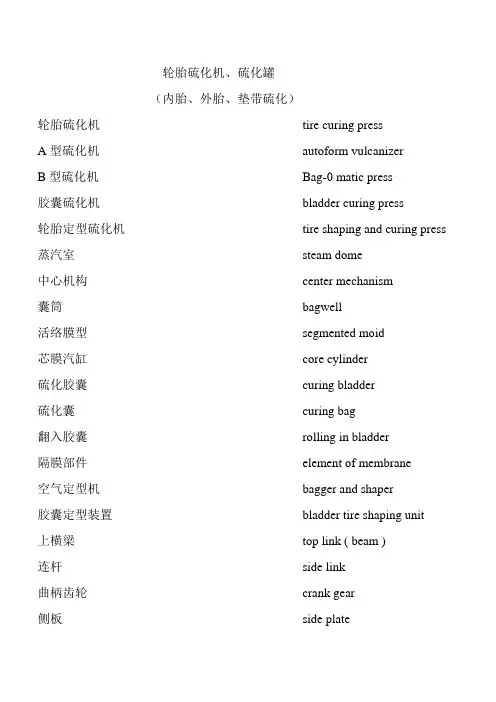 轮胎硫化机、硫化罐

（内胎、外胎、垫带硫化）

| | |
|---|---|
| 轮胎硫化机 | tire curing press |
| A 型硫化机 | autoform vulcanizer |
| B 型硫化机 | Bag-0 matic press |
| 胶囊硫化机 | bladder curing press |
| 轮胎定型硫化机 | tire shaping and curing press |
| 蒸汽室 | steam dome |
| 中心机构 | center mechanism |
| 囊筒 | bagwell |
| 活络膜型 | segmented moid |
| 芯膜汽缸 | core cylinder |
| 硫化胶囊 | curing bladder |
| 硫化囊 | curing bag |
| 翻入胶囊 | rolling in bladder |
| 隔膜部件 | element of membrane |
| 空气定型机 | bagger and shaper |
| 胶囊定型装置 | bladder tire shaping unit |
| 上横梁 | top link ( beam ) |
| 连杆 | side link |
| 曲柄齿轮 | crank gear |
| 侧板 | side plate |